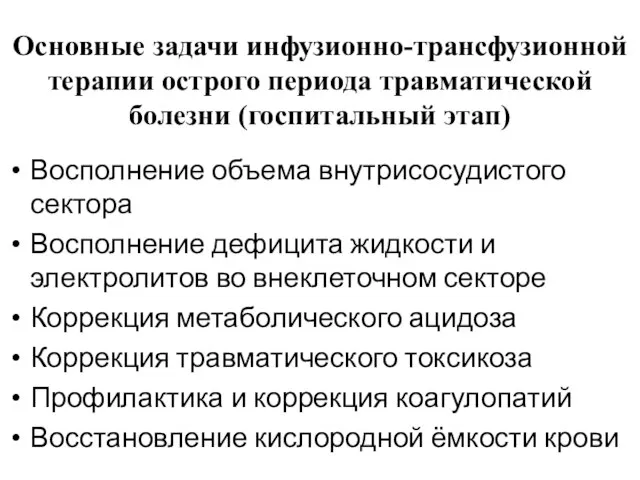 Основные задачи инфузионно-трансфузионной терапии острого периода травматической болезни (госпитальный этап)

• Восполнение объема внутрисосудистого сектора
• Восполнение дефицита жидкости и электролитов во внеклеточном секторе
• Коррекция метаболического ацидоза
• Коррекция травматического токсикоза
• Профилактика и коррекция коагулопатий
• Восстановление кислородной ёмкости крови